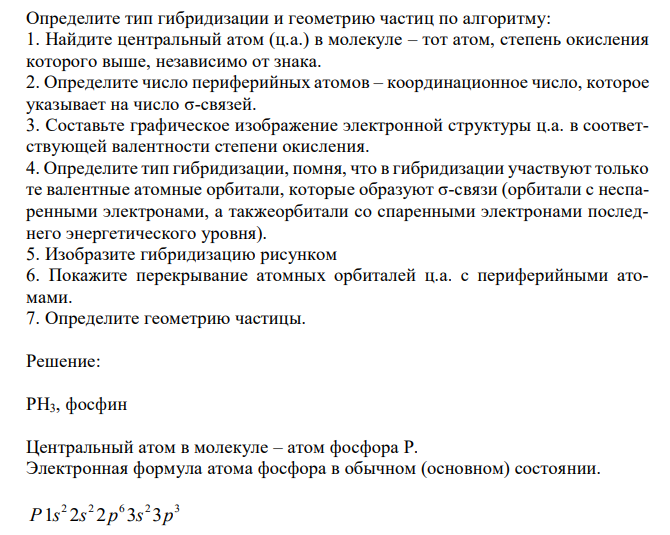 Определите тип гибридизации и геометрию частиц по алгоритму:
1. Найдите центральный атом (ц.а.) в молекуле – тот атом, степень окисления которого выше, независимо от знака.
2. Определите число периферийных атомов – координационное число, которое указывает на число σ-связей.
3. Составьте графическое изображение электронной структуры ц.а. в соответствующей валентности степени окисления.
4. Определите тип гибридизации, помня, что в гибридизации участвуют только те валентные атомные орбитали, которые образуют σ-связи (орбитали с неспаренными электронами, а такжеорбитали со спаренными электронами последнего энергетического уровня).
5. Изобразите гибридизацию рисунком
6. Покажите перекрывание атомных орбиталей ц.а. с периферийными атомами.
7. Определите геометрию частицы.

Решение:

$PH_3$, фосфин

Центральный атом в молекуле – атом фосфора P.
Электронная формула атома фосфора в обычном (основном) состоянии.

$P\,1s^2 2s^2 2p^6 3s^2 3p^3$